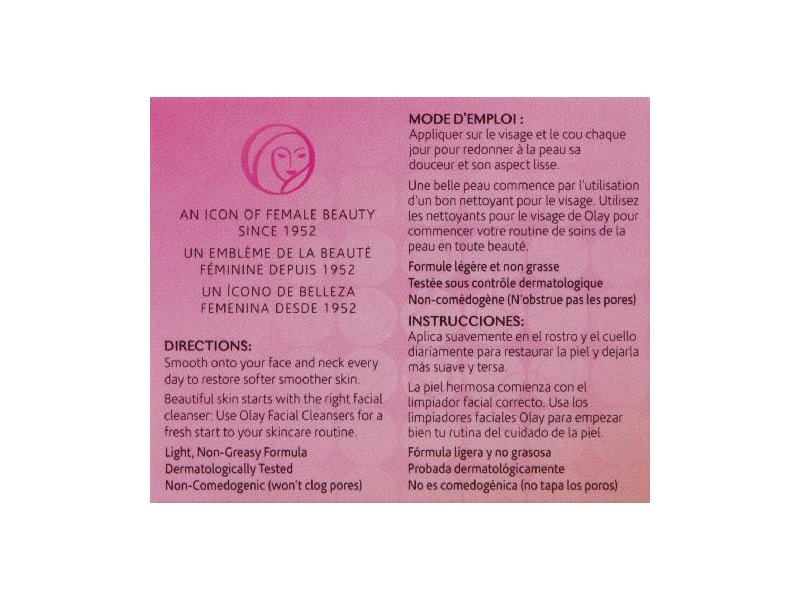 AN ICON OF FEMALE BEAUTY
SINCE 1952

UN EMBLÈME DE LA BEAUTÉ
FÉMININE DEPUIS 1952

UN ÍCONO DE BELLEZA
FEMENINA DESDE 1952

DIRECTIONS:

Smooth onto your face and neck every day to restore softer smoother skin.

Beautiful skin starts with the right facial cleanser: Use Olay Facial Cleansers for a fresh start to your skincare routine.

Light, Non-Greasy Formula
Dermatologically Tested
Non-Comedogenic (won't clog pores)

MODE D'EMPLOI :

Appliquer sur le visage et le cou chaque jour pour redonner à la peau sa douceur et son aspect lisse.

Une belle peau commence par l'utilisation d'un bon nettoyant pour le visage. Utilisez les nettoyants pour le visage de Olay pour commencer votre routine de soins de la peau en toute beauté.

Formule légère et non grasse
Testée sous contrôle dermatologique
Non-comédogène (N'obstrue pas les pores)

INSTRUCCIONES:

Aplica suavemente en el rostro y el cuello diariamente para restaurar la piel y dejarla más suave y tersa.

La piel hermosa comienza con el limpiador facial correcto. Usa los limpiadores faciales Olay para empezar bien tu rutina del cuidado de la piel.

Fórmula ligera y no grasosa
Probada dermatológicamente
No es comedogénica (no tapa los poros)